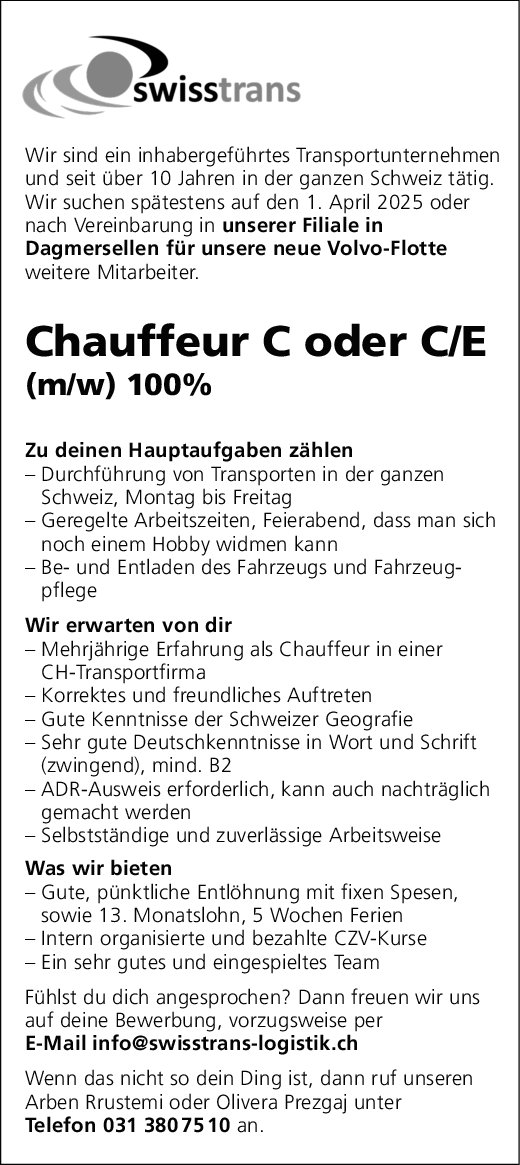 swisstrans

Wir sind ein inhabergeführtes Transportunternehmen und seit über 10 Jahren in der ganzen Schweiz tätig. Wir suchen spätestens auf den 1. April 2025 oder nach Vereinbarung in unserer Filiale in Dagmersellen für unsere neue Volvo-Flotte weitere Mitarbeiter.

Chauffeur C oder C/E
(m/w) 100%

Zu deinen Hauptaufgaben zählen
– Durchführung von Transporten in der ganzen Schweiz, Montag bis Freitag
– Geregelte Arbeitszeiten, Feierabend, dass man sich noch einem Hobby widmen kann
– Be- und Entladen des Fahrzeugs und Fahrzeugpflege

Wir erwarten von dir
– Mehrjährige Erfahrung als Chauffeur in einer CH-Transportfirma
– Korrektes und freundliches Auftreten
– Gute Kenntnisse der Schweizer Geografie
– Sehr gute Deutschkenntnisse in Wort und Schrift (zwingend), mind. B2
– ADR-Ausweis erforderlich, kann auch nachträglich gemacht werden
– Selbstständige und zuverlässige Arbeitsweise

Was wir bieten
– Gute, pünktliche Entlöhnung mit fixen Spesen, sowie 13. Monatslohn, 5 Wochen Ferien
– Intern organisierte und bezahlte CZV-Kurse
– Ein sehr gutes und eingespieltes Team

Fühlst du dich angesprochen? Dann freuen wir uns auf deine Bewerbung, vorzugsweise per
E-Mail info@swisstrans-logistik.ch

Wenn das nicht so dein Ding ist, dann ruf unseren Arben Rrustemi oder Olivera Prezgaj unter
Telefon 031 380 75 10 an.